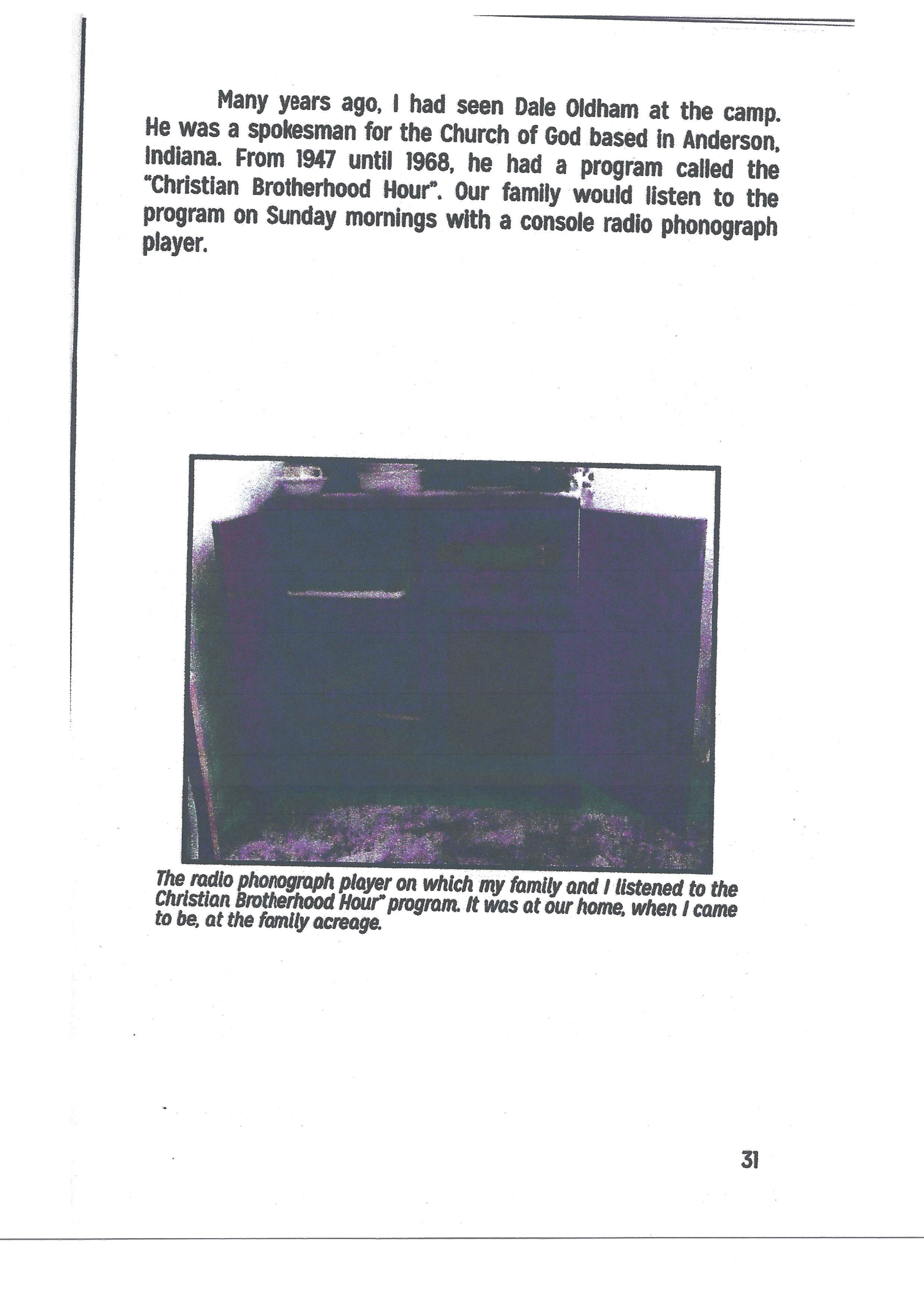 Many years ago, I had seen Dale Oldham at the camp. He was a spokesman for the Church of God based in Anderson, Indiana. From 1947 until 1968, he had a program called the "Christian Brotherhood Hour". Our family would listen to the program on Sunday mornings with a console radio phonograph player.

The radio phonograph player on which my family and I listened to the Christian Brotherhood Hour" program. It was at our home, when I came to be, at the family acreage.

31